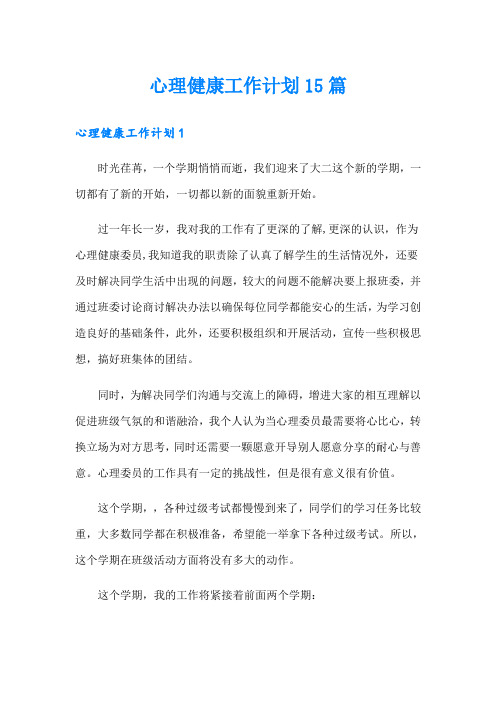 心理健康工作计划15篇

心理健康工作计划1

时光荏苒，一个学期悄悄而逝，我们迎来了大二这个新的学期，一切都有了新的开始，一切都以新的面貌重新开始。

过一年长一岁，我对我的工作有了更深的了解,更深的认识，作为心理健康委员,我知道我的职责除了认真了解学生的生活情况外，还要及时解决同学生活中出现的问题，较大的问题不能解决要上报班委，并通过班委讨论商讨解决办法以确保每位同学都能安心的生活，为学习创造良好的基础条件，此外，还要积极组织和开展活动，宣传一些积极思想，搞好班集体的团结。

同时，为解决同学们沟通与交流上的障碍，增进大家的相互理解以促进班级气氛的和谐融洽，我个人认为当心理委员最需要将心比心，转换立场为对方思考，同时还需要一颗愿意开导别人愿意分享的耐心与善意。心理委员的工作具有一定的挑战性，但是很有意义很有价值。

这个学期，，各种过级考试都慢慢到来了，同学们的学习任务比较重，大多数同学都在积极准备，希望能一举拿下各种过级考试。所以，这个学期在班级活动方面将没有多大的动作。

这个学期，我的工作将紧接着前面两个学期：